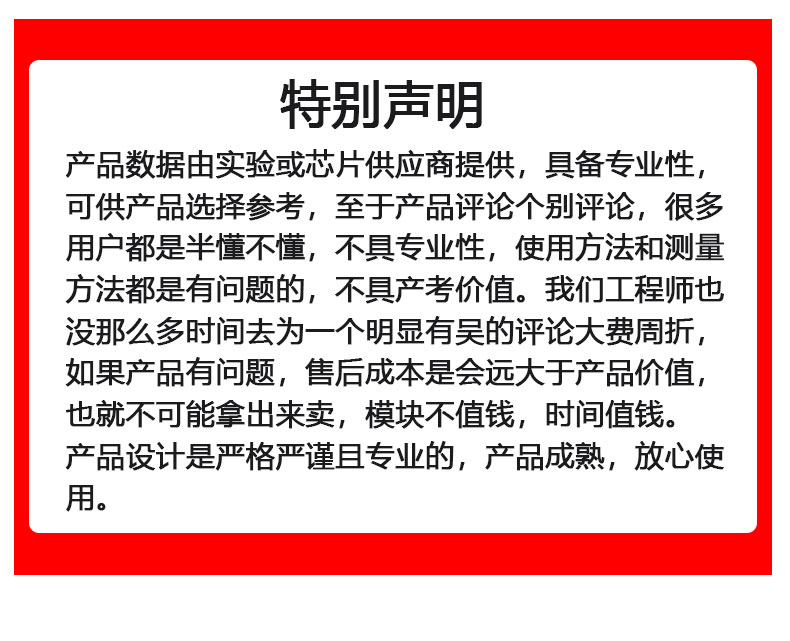 特别声明

产品数据由实验或芯片供应商提供，具备专业性，可供产品选择参考，至于产品评论个别评论，很多用户都是半懂不懂，不具专业性，使用方法和测量方法都是有问题的，不具产考价值。我们工程师也没那么多时间去为一个明显有吴的评论大费周折，如果产品有问题，售后成本是会远大于产品价值，也就不可能拿出来卖，模块不值钱，时间值钱。产品设计是严格严谨且专业的，产品成熟，放心使用。